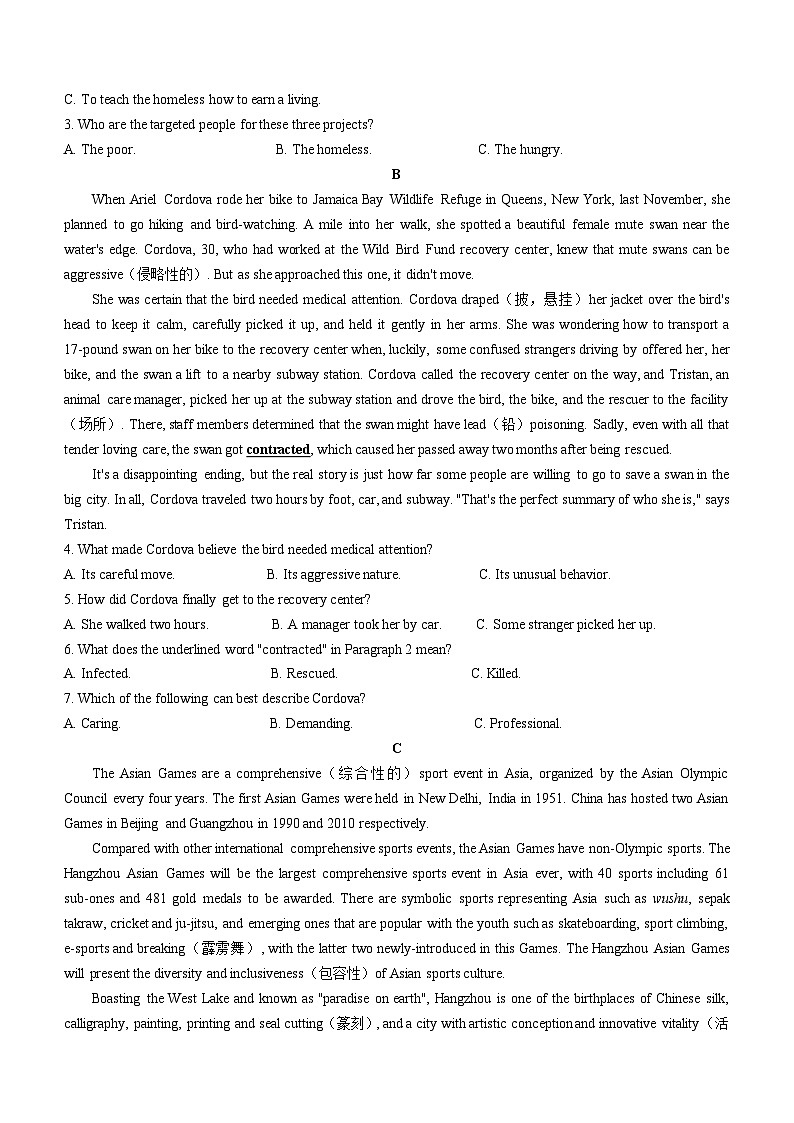 C. To teach the homeless how to earn a living.
3. Who are the targeted people for these three projects?
A. The poor.  B. The homeless.  C. The hungry.

B

When Ariel Cordova rode her bike to Jamaica Bay Wildlife Refuge in Queens, New York, last November, she planned to go hiking and bird-watching. A mile into her walk, she spotted a beautiful female mute swan near the water's edge. Cordova, 30, who had worked at the Wild Bird Fund recovery center, knew that mute swans can be aggressive（侵略性的）. But as she approached this one, it didn't move.

She was certain that the bird needed medical attention. Cordova draped（披，悬挂）her jacket over the bird's head to keep it calm, carefully picked it up, and held it gently in her arms. She was wondering how to transport a 17-pound swan on her bike to the recovery center when, luckily, some confused strangers driving by offered her, her bike, and the swan a lift to a nearby subway station. Cordova called the recovery center on the way, and Tristan, an animal care manager, picked her up at the subway station and drove the bird, the bike, and the rescuer to the facility（场所）. There, staff members determined that the swan might have lead（铅）poisoning. Sadly, even with all that tender loving care, the swan got contracted, which caused her passed away two months after being rescued.

It's a disappointing ending, but the real story is just how far some people are willing to go to save a swan in the big city. In all, Cordova traveled two hours by foot, car, and subway. "That's the perfect summary of who she is," says Tristan.
4. What made Cordova believe the bird needed medical attention?
A. Its careful move.  B. Its aggressive nature.  C. Its unusual behavior.
5. How did Cordova finally get to the recovery center?
A. She walked two hours.  B. A manager took her by car.  C. Some stranger picked her up.
6. What does the underlined word "contracted" in Paragraph 2 mean?
A. Infected.  B. Rescued.  C. Killed.
7. Which of the following can best describe Cordova?
A. Caring.  B. Demanding.  C. Professional.

C

The Asian Games are a comprehensive（综合性的）sport event in Asia, organized by the Asian Olympic Council every four years. The first Asian Games were held in New Delhi, India in 1951. China has hosted two Asian Games in Beijing and Guangzhou in 1990 and 2010 respectively.

Compared with other international comprehensive sports events, the Asian Games have non-Olympic sports. The Hangzhou Asian Games will be the largest comprehensive sports event in Asia ever, with 40 sports including 61 sub-ones and 481 gold medals to be awarded. There are symbolic sports representing Asia such as wushu, sepak takraw, cricket and ju-jitsu, and emerging ones that are popular with the youth such as skateboarding, sport climbing, e-sports and breaking（霹雳舞）, with the latter two newly-introduced in this Games. The Hangzhou Asian Games will present the diversity and inclusiveness（包容性）of Asian sports culture.

Boasting the West Lake and known as "paradise on earth", Hangzhou is one of the birthplaces of Chinese silk, calligraphy, painting, printing and seal cutting（篆刻）, and a city with artistic conception and innovative vitality（活